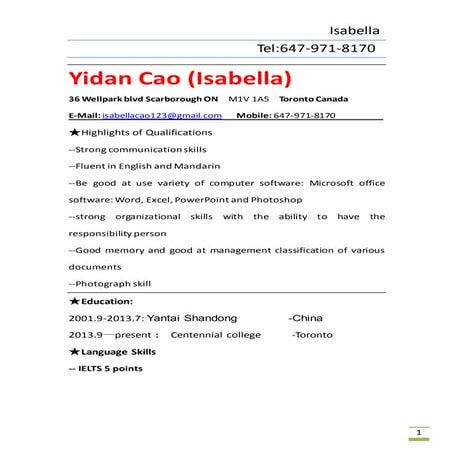 Isabella

Tel:647-971-8170

Yidan Cao (Isabella)

36 Wellpark blvd Scarborough ON M1V 1A5 Toronto Canada

E-Mail: isabellacao123@gmail.com Mobile: 647-971-8170

★Highlights of Qualifications

--Strong communication skills

--Fluent in English and Mandarin

--Be good at use variety of computer software: Microsoft office software: Word, Excel, PowerPoint and Photoshop

--strong organizational skills with the ability to have the responsibility person

--Good memory and good at management classification of various documents

--Photograph skill

★Education:

2001.9-2013.7: Yantai Shandong -China

2013.9—present : Centennial college -Toronto

★Language Skills

-- IELTS 5 points

1